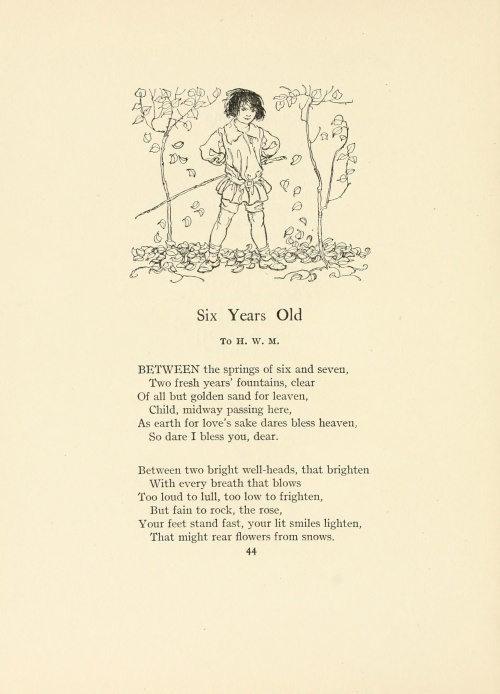 Six Years Old

To H. W. M.

BETWEEN the springs of six and seven,
Two fresh years' fountains, clear
Of all but golden sand for leaven,
Child, midway passing here,
As earth for love's sake dares bless heaven,
So dare I bless you, dear.

Between two bright well-heads, that brighten
With every breath that blows
Too loud to lull, too low to frighten,
But fain to rock, the rose,
Your feet stand fast, your lit smiles lighten,
That might rear flowers from snows.

44